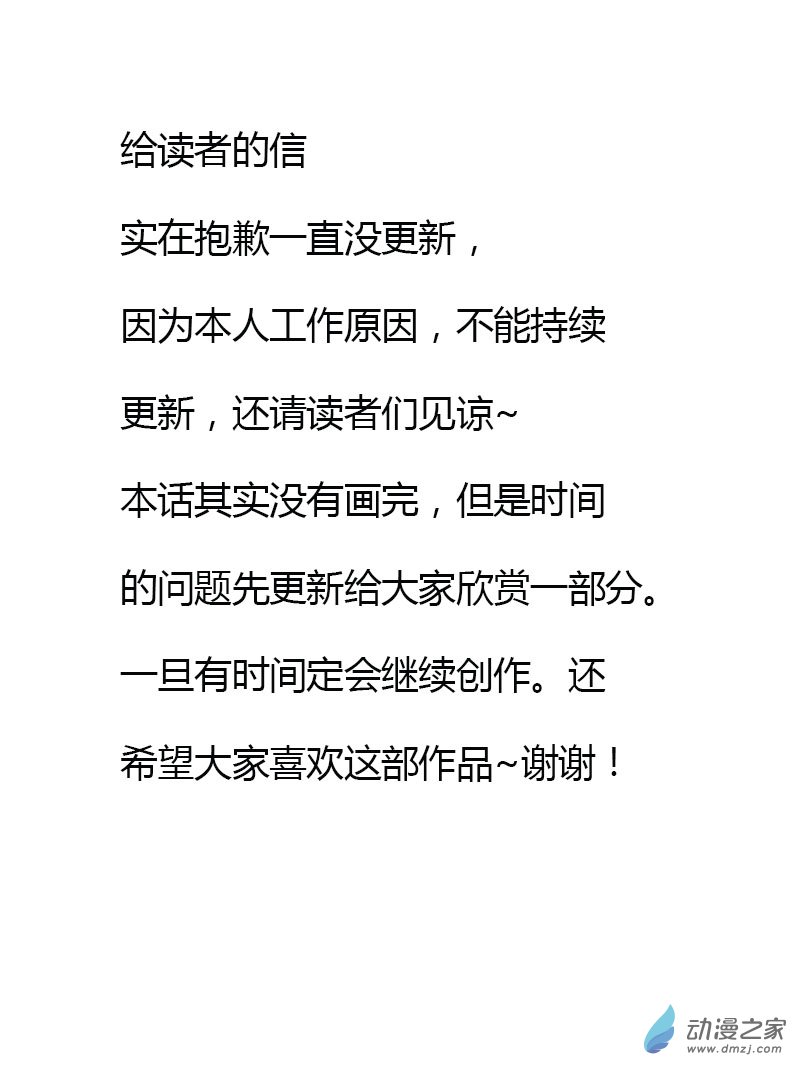 给读者的信

实在抱歉一直没更新，因为本人工作原因，不能持续更新，还请读者们见谅~本话其实没有画完，但是时间的问题先更新给大家欣赏一部分。一旦有时间定会继续创作。还希望大家喜欢这部作品~谢谢！

动漫之家
www.dmzj.com